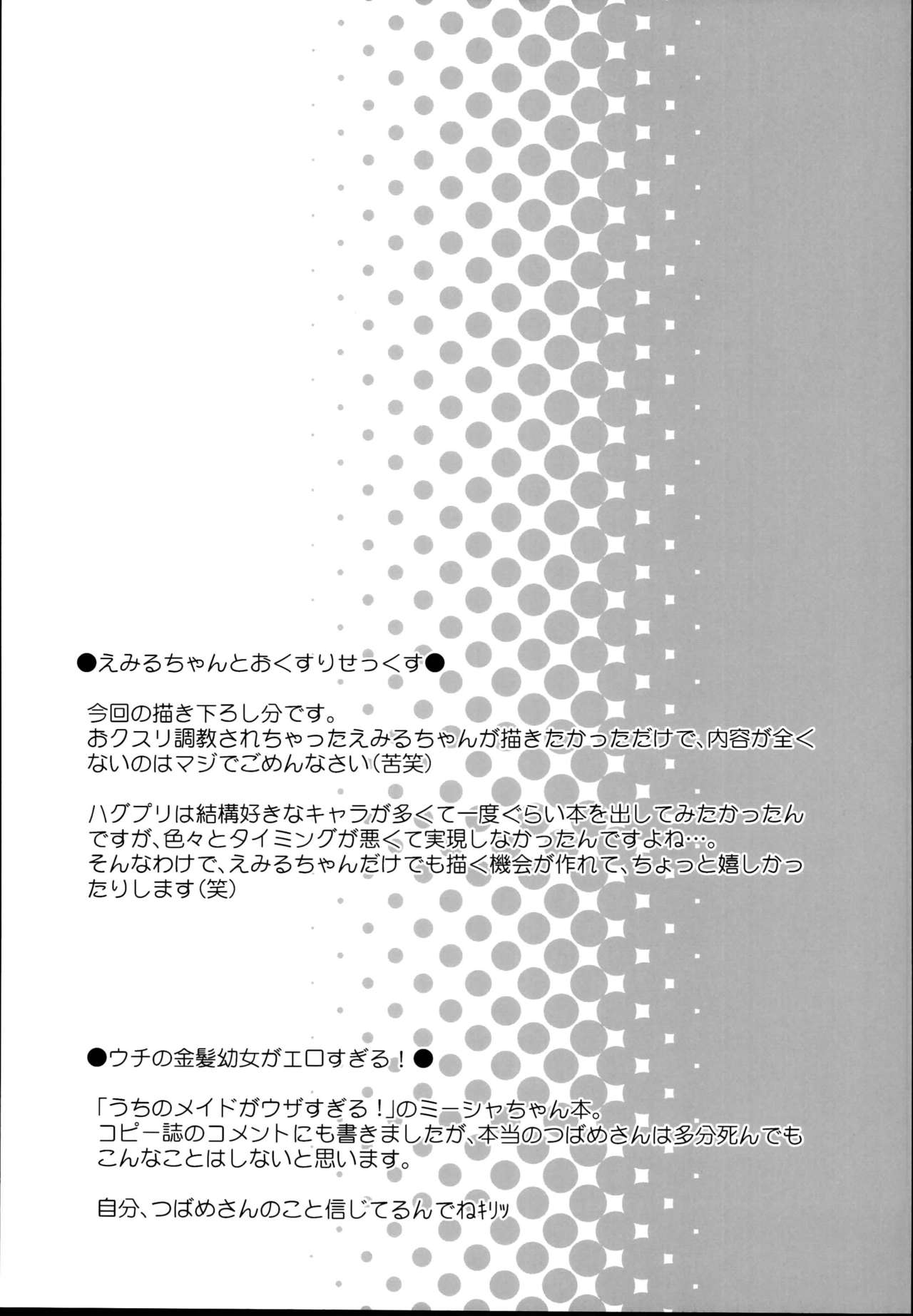 ●えみるちゃんとおくすりせっくす●

今回の描き下ろし分です。
おクスリ調教されちゃったえみるちゃんが描きたかっただけで、内容が全くないのはマジでごめんなさい(苦笑)

ハグプリは結構好きなキャラが多くて一度ぐらい本を出してみたかったんですが、色々とタイミングが悪くて実現しなかったんですよね…。
そんなわけで、えみるちゃんだけでも描く機会が作れて、ちょっと嬉しかったりします(笑)

●ウチの金髪幼女がエロすぎる!●

「うちのメイドがウザすぎる!」のミーシャちゃん本。
コピー誌のコメントにも書きましたが、本当のつばめさんは多分死んでもこんなことはしないと思います。

自分、つばめさんのこと信じてるんでねキリッ